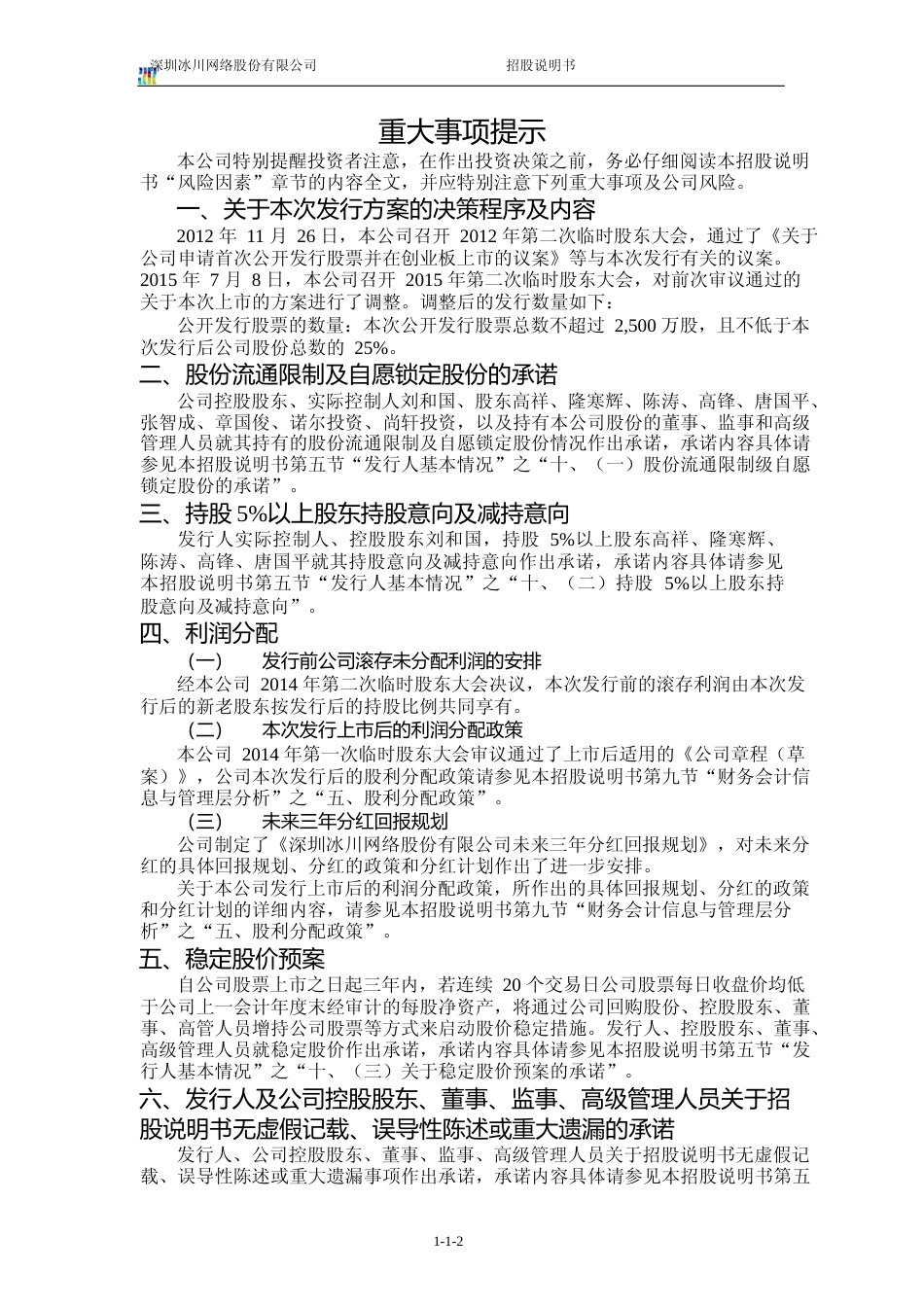 深圳冰川网络股份有限公司 招股说明书

重大事项提示

本公司特别提醒投资者注意，在作出投资决策之前，务必仔细阅读本招股说明书“风险因素”章节的内容全文，并应特别注意下列重大事项及公司风险。

一、关于本次发行方案的决策程序及内容

2012 年 11 月 26 日，本公司召开 2012 年第二次临时股东大会，通过了《关于公司申请首次公开发行股票并在创业板上市的议案》等与本次发行有关的议案。2015 年 7 月 8 日，本公司召开 2015 年第二次临时股东大会，对前次审议通过的关于本次上市的方案进行了调整。调整后的发行数量如下：

公开发行股票的数量：本次公开发行股票总数不超过 2,500 万股，且不低于本次发行后公司股份总数的 25%。

二、股份流通限制及自愿锁定股份的承诺

公司控股股东、实际控制人刘和国、股东高祥、隆寒辉、陈涛、高锋、唐国平、张智成、章国俊、诺尔投资、尚轩投资，以及持有本公司股份的董事、监事和高级管理人员就其持有的股份流通限制及自愿锁定股份情况作出承诺，承诺内容具体请参见本招股说明书第五节“发行人基本情况”之“十、（一）股份流通限制级自愿锁定股份的承诺”。

三、持股 5%以上股东持股意向及减持意向

发行人实际控制人、控股股东刘和国，持股 5%以上股东高祥、隆寒辉、陈涛、高锋、唐国平就其持股意向及减持意向作出承诺，承诺内容具体请参见本招股说明书第五节“发行人基本情况”之“十、（二）持股 5%以上股东持股意向及减持意向”。

四、利润分配

（一） 发行前公司滚存未分配利润的安排

经本公司 2014 年第二次临时股东大会决议，本次发行前的滚存利润由本次发行后的新老股东按发行后的持股比例共同享有。

（二） 本次发行上市后的利润分配政策

本公司 2014 年第一次临时股东大会审议通过了上市后适用的《公司章程（草案）》，公司本次发行后的股利分配政策请参见本招股说明书第九节“财务会计信息与管理层分析”之“五、股利分配政策”。

（三） 未来三年分红回报规划

公司制定了《深圳冰川网络股份有限公司未来三年分红回报规划》，对未来分红的具体回报规划、分红的政策和分红计划作出了进一步安排。

关于本公司发行上市后的利润分配政策，所作出的具体回报规划、分红的政策和分红计划的详细内容，请参见本招股说明书第九节“财务会计信息与管理层分析”之“五、股利分配政策”。

五、稳定股价预案

自公司股票上市之日起三年内，若连续 20 个交易日公司股票每日收盘价均低于公司上一会计年度末经审计的每股净资产，将通过公司回购股份、控股股东、董事、高管人员增持公司股票等方式来启动股价稳定措施。发行人、控股股东、董事、高级管理人员就稳定股价作出承诺，承诺内容具体请参见本招股说明书第五节“发行人基本情况”之“十、（三）关于稳定股价预案的承诺”。

六、发行人及公司控股股东、董事、监事、高级管理人员关于招股说明书无虚假记载、误导性陈述或重大遗漏的承诺

发行人、公司控股股东、董事、监事、高级管理人员关于招股说明书无虚假记载、误导性陈述或重大遗漏事项作出承诺，承诺内容具体请参见本招股说明书第五

1-1-2